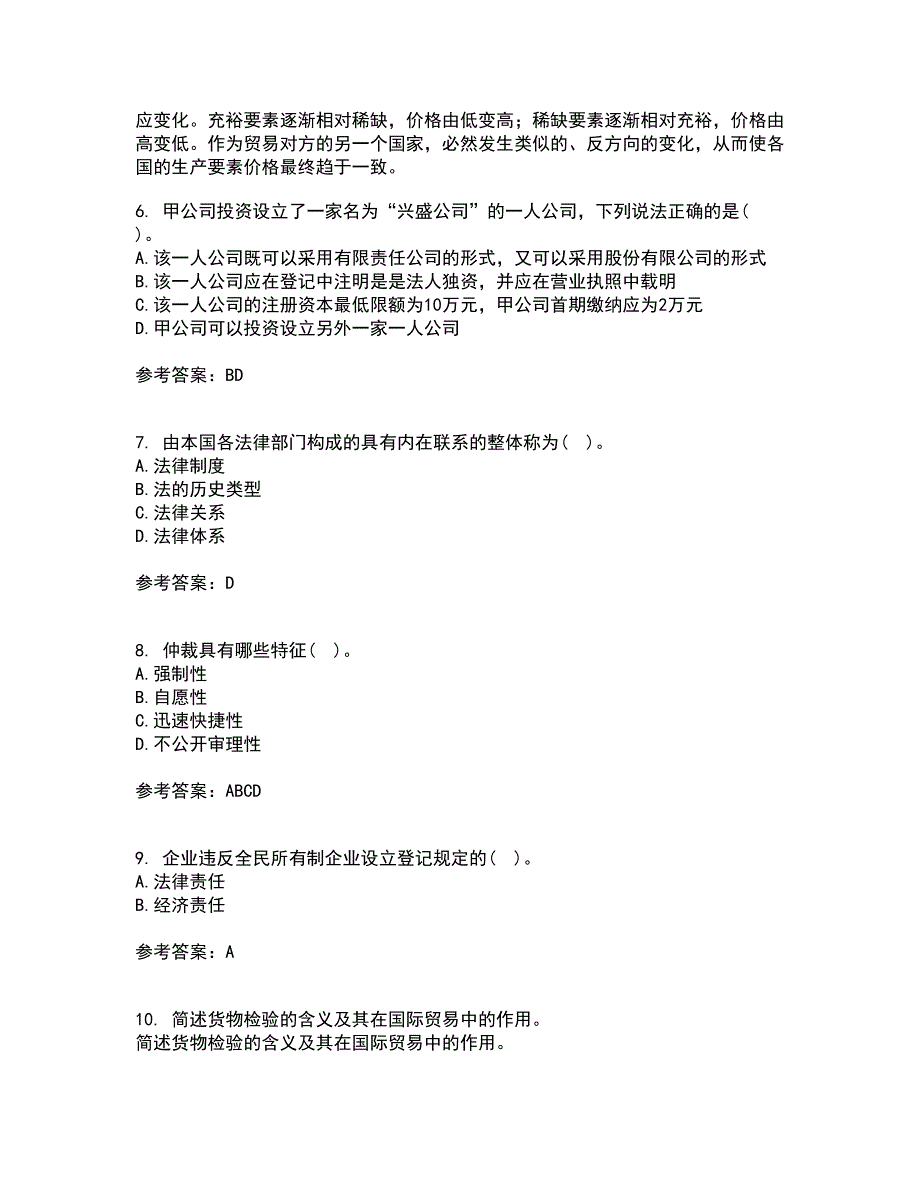 应变化。充裕要素逐渐相对稀缺，价格由低变高；稀缺要素逐渐相对充裕，价格由高变低。作为贸易对方的另一个国家，必然发生类似的、反方向的变化，从而使各国的生产要素价格最终趋于一致。

6. 甲公司投资设立了一家名为“兴盛公司”的一人公司，下列说法正确的是( )。
A.该一人公司既可以采用有限责任公司的形式，又可以采用股份有限公司的形式
B.该一人公司应在登记中注明是是法人独资，并应在营业执照中载明
C.该一人公司的注册资本最低限额为10万元，甲公司首期缴纳应为2万元
D.甲公司可以投资设立另外一家一人公司

参考答案：BD

7. 由本国各法律部门构成的具有内在联系的整体称为( )。
A.法律制度
B.法的历史类型
C.法律关系
D.法律体系

参考答案：D

8. 仲裁具有哪些特征( )。
A.强制性
B.自愿性
C.迅速快捷性
D.不公开审理性

参考答案：ABCD

9. 企业违反全民所有制企业设立登记规定的( )。
A.法律责任
B.经济责任

参考答案：A

10. 简述货物检验的含义及其在国际贸易中的作用。
简述货物检验的含义及其在国际贸易中的作用。